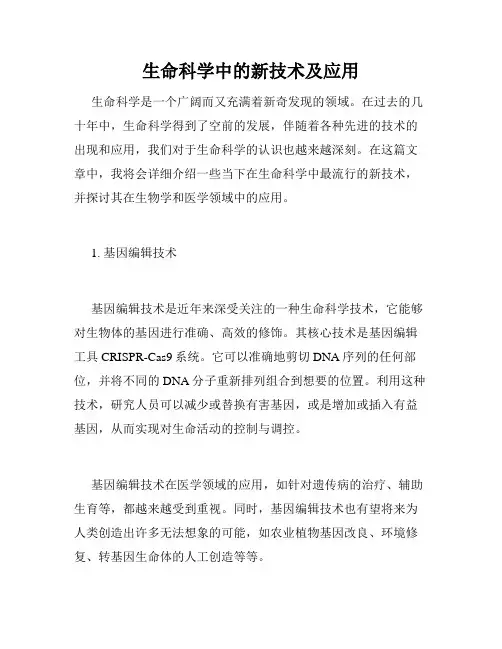 生命科学中的新技术及应用

生命科学是一个广阔而又充满着新奇发现的领域。在过去的几十年中，生命科学得到了空前的发展，伴随着各种先进的技术的出现和应用，我们对于生命科学的认识也越来越深刻。在这篇文章中，我将会详细介绍一些当下在生命科学中最流行的新技术，并探讨其在生物学和医学领域中的应用。

1. 基因编辑技术

基因编辑技术是近年来深受关注的一种生命科学技术，它能够对生物体的基因进行准确、高效的修饰。其核心技术是基因编辑工具 CRISPR-Cas9 系统。它可以准确地剪切 DNA 序列的任何部位，并将不同的 DNA 分子重新排列组合到想要的位置。利用这种技术，研究人员可以减少或替换有害基因，或是增加或插入有益基因，从而实现对生命活动的控制与调控。

基因编辑技术在医学领域的应用，如针对遗传病的治疗、辅助生育等，都越来越受到重视。同时，基因编辑技术也有望将来为人类创造出许多无法想象的可能，如农业植物基因改良、环境修复、转基因生命体的人工创造等等。